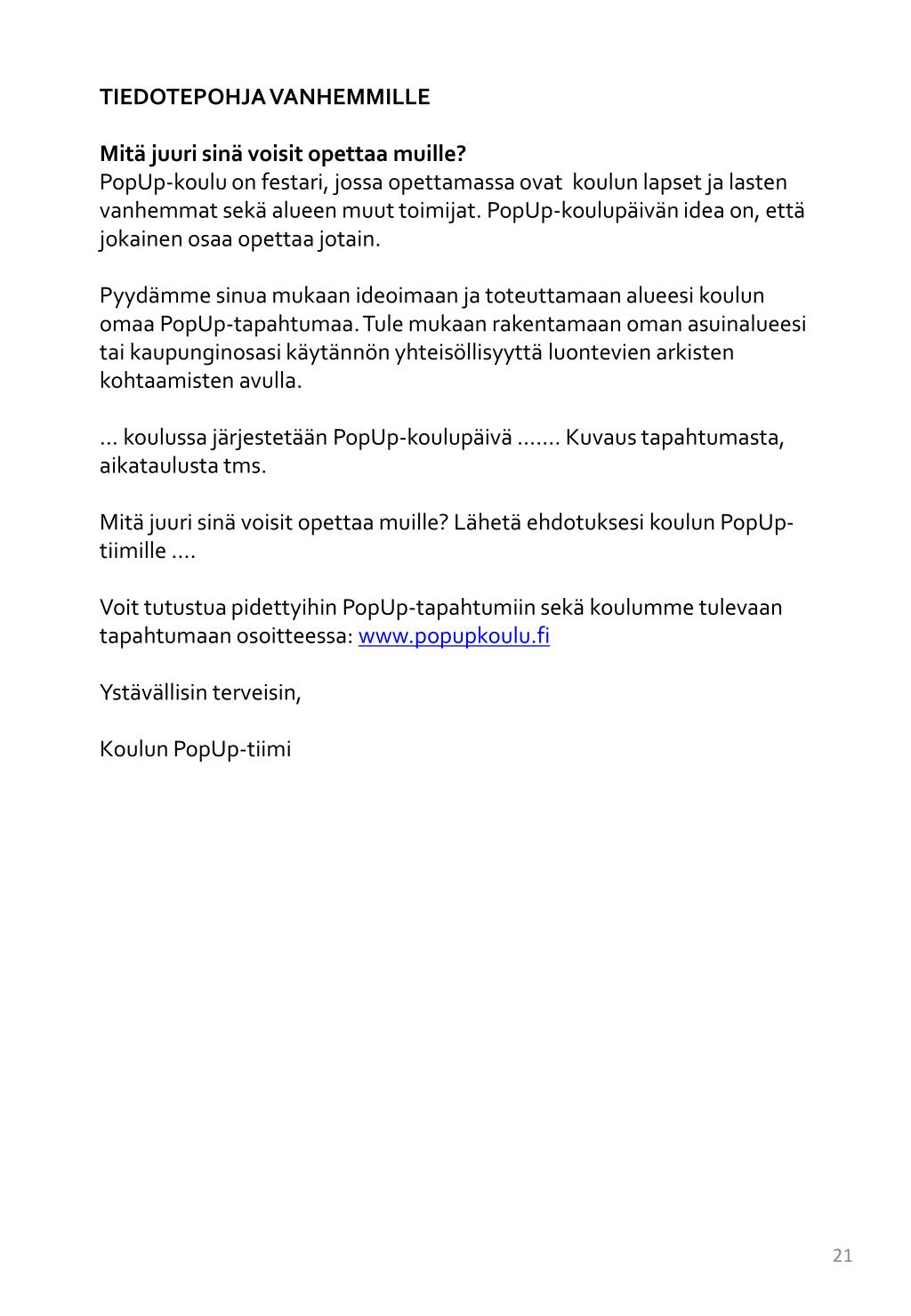 TIEDOTEPOHJA VANHEMMILLE

Mitä juuri sinä voisit opettaa muille?
PopUp-koulu on festari, jossa opettamassa ovat koulun lapset ja lasten vanhemmat sekä alueen muut toimijat. PopUp-koulupäivän idea on, että jokainen osaa opettaa jotain.

Pyydämme sinua mukaan ideoimaan ja toteuttamaan alueesi koulun omaa PopUp-tapahtumaa. Tule mukaan rakentamaan oman asuinalueesi tai kaupunginosasi käytännön yhteisöllisyyttä luontevien arkisten kohtaamisten avulla.

… koulussa järjestetään PopUp-koulupäivä ……. Kuvaus tapahtumasta, aikataulusta tms.

Mitä juuri sinä voisit opettaa muille? Lähetä ehdotuksesi koulun PopUp-tiimille ….

Voit tutustua pidettyihin PopUp-tapahtumiin sekä koulumme tulevaan tapahtumaan osoitteessa: www.popupkoulu.fi

Ystävällisin terveisin,

Koulun PopUp-tiimi

21